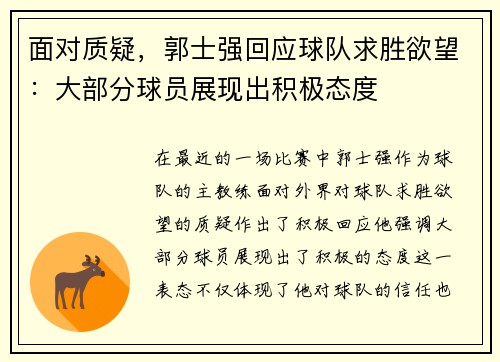 面对质疑，郭士强回应球队求胜欲望：大部分球员展现出积极态度

在最近的一场比赛中郭士强作为球队的主教练面对外界对球队求胜欲望的质疑作出了积极回应他强调大部分球员展现出了积极的态度这一表态不仅体现了他对球队的信任也